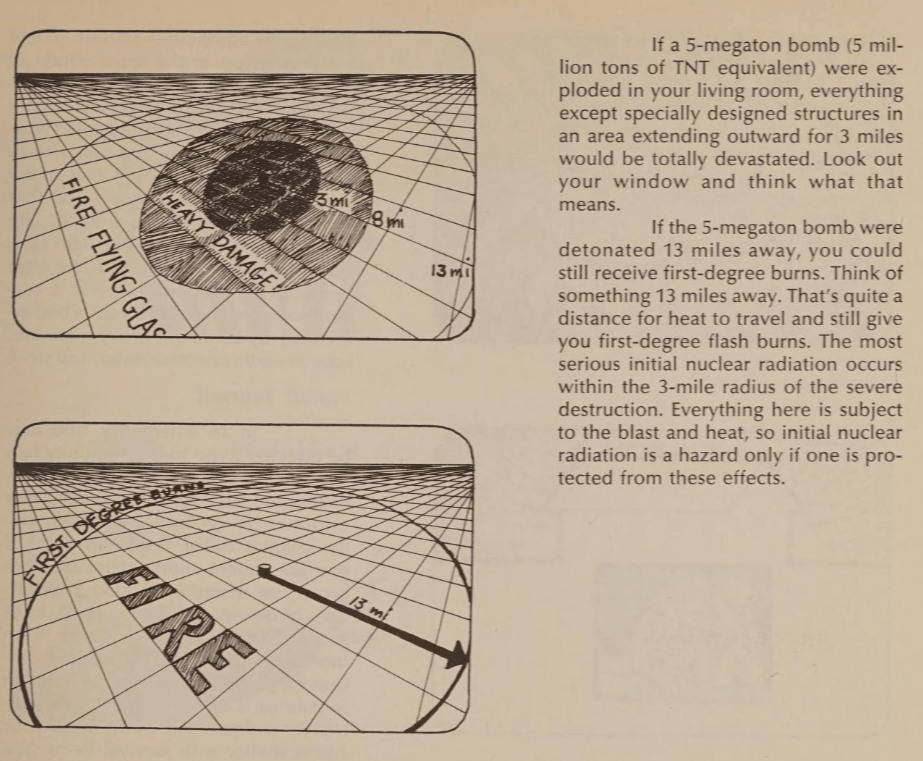 FIRE, FLYING GLAS

HEAVY DAMAGE

3 mi

8 mi

13 mi

FIRST DEGREE BURNS

FIRE

13 mi

If a 5-megaton bomb (5 million tons of TNT equivalent) were exploded in your living room, everything except specially designed structures in an area extending outward for 3 miles would be totally devastated. Look out your window and think what that means.

If the 5-megaton bomb were detonated 13 miles away, you could still receive first-degree burns. Think of something 13 miles away. That's quite a distance for heat to travel and still give you first-degree flash burns. The most serious initial nuclear radiation occurs within the 3-mile radius of the severe destruction. Everything here is subject to the blast and heat, so initial nuclear radiation is a hazard only if one is protected from these effects.